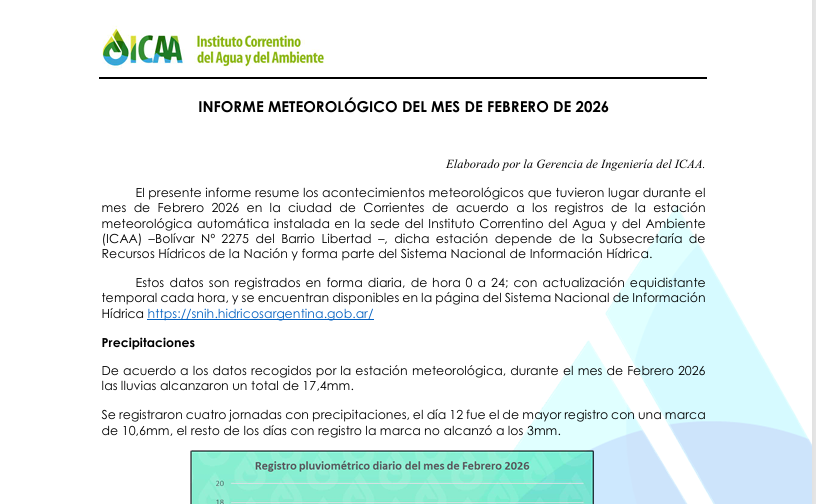 ICAA Instituto Correntino del Agua y del Ambiente

INFORME METEOROLÓGICO DEL MES DE FEBRERO DE 2026

Elaborado por la Gerencia de Ingeniería del ICAA.

El presente informe resume los acontecimientos meteorológicos que tuvieron lugar durante el mes de Febrero 2026 en la ciudad de Corrientes de acuerdo a los registros de la estación meteorológica automática instalada en la sede del Instituto Correntino del Agua y del Ambiente (ICAA) –Bolívar N° 2275 del Barrio Libertad –, dicha estación depende de la Subsecretaría de Recursos Hídricos de la Nación y forma parte del Sistema Nacional de Información Hídrica.

Estos datos son registrados en forma diaria, de hora 0 a 24; con actualización equidistante temporal cada hora, y se encuentran disponibles en la página del Sistema Nacional de Información Hídrica https://snih.hidricosargentina.gob.ar/

Precipitaciones

De acuerdo a los datos recogidos por la estación meteorológica, durante el mes de Febrero 2026 las lluvias alcanzaron un total de 17,4mm.

Se registraron cuatro jornadas con precipitaciones, el día 12 fue el de mayor registro con una marca de 10,6mm, el resto de los días con registro la marca no alcanzó a los 3mm.

Registro pluviométrico diario del mes de Febrero 2026

20

18